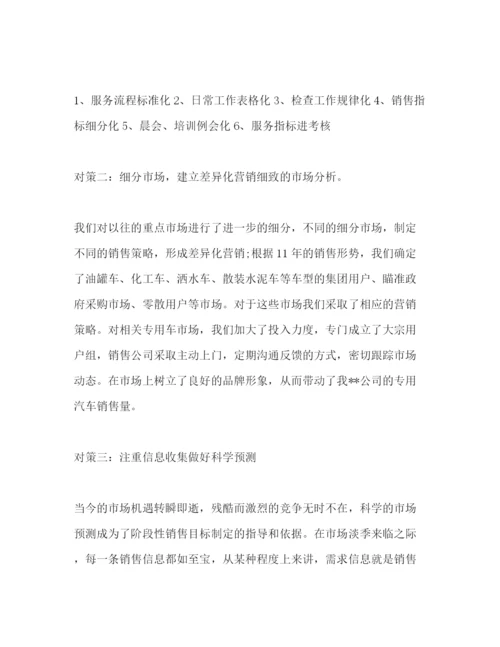 1、服务流程标准化 2、日常工作表格化 3、检查工作规律化 4、销售指标细分化 5、晨会、培训例会化 6、服务指标进考核

对策二：细分市场，建立差异化营销细致的市场分析。

我们对以往的重点市场进行了进一步的细分，不同的细分市场，制定不同的销售策略，形成差异化营销;根据 11 年的销售形势，我们确定了油罐车、化工车、洒水车、散装水泥车等车型的集团用户、瞄准政府采购市场、零散用户等市场。对于这些市场我们采取了相应的营销策略。对相关专用车市场，我们加大了投入力度，专门成立了大宗用户组，销售公司采取主动上门，定期沟通反馈的方式，密切跟踪市场动态。在市场上树立了良好的品牌形象，从而带动了我**公司的专用汽车销售量。

对策三：注重信息收集做好科学预测

当今的市场机遇转瞬即逝，残酷而激烈的竞争无时不在，科学的市场预测成为了阶段性销售目标制定的指导和依据。在市场淡季来临之际，每一条销售信息都如至宝，从某种程度上来讲，需求信息就是销售